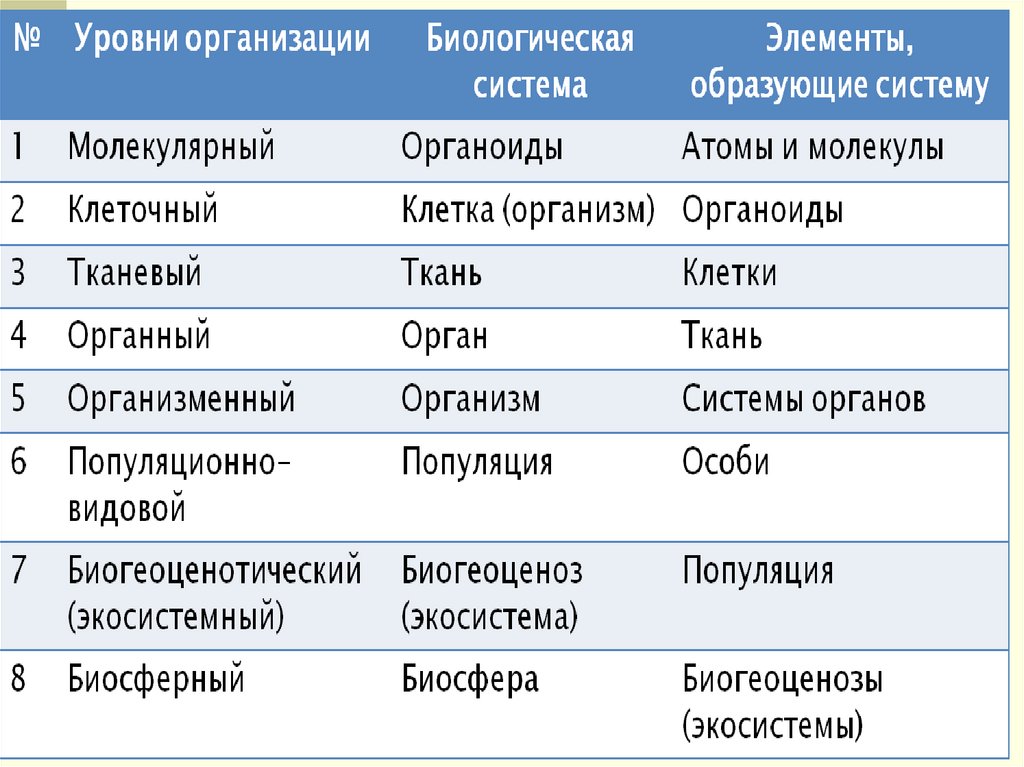 | № | Уровни организации | Биологическая система | Элементы, образующие систему |
|---|---|---|---|
| 1 | Молекулярный | Органоиды | Атомы и молекулы |
| 2 | Клеточный | Клетка (организм) | Органоиды |
| 3 | Тканевый | Ткань | Клетки |
| 4 | Органный | Орган | Ткань |
| 5 | Организменный | Организм | Системы органов |
| 6 | Популяционно-видовой | Популяция | Особи |
| 7 | Биогеоценотический (экосистемный) | Биогеоценоз (экосистема) | Популяция |
| 8 | Биосферный | Биосфера | Биогеоценозы (экосистемы) |